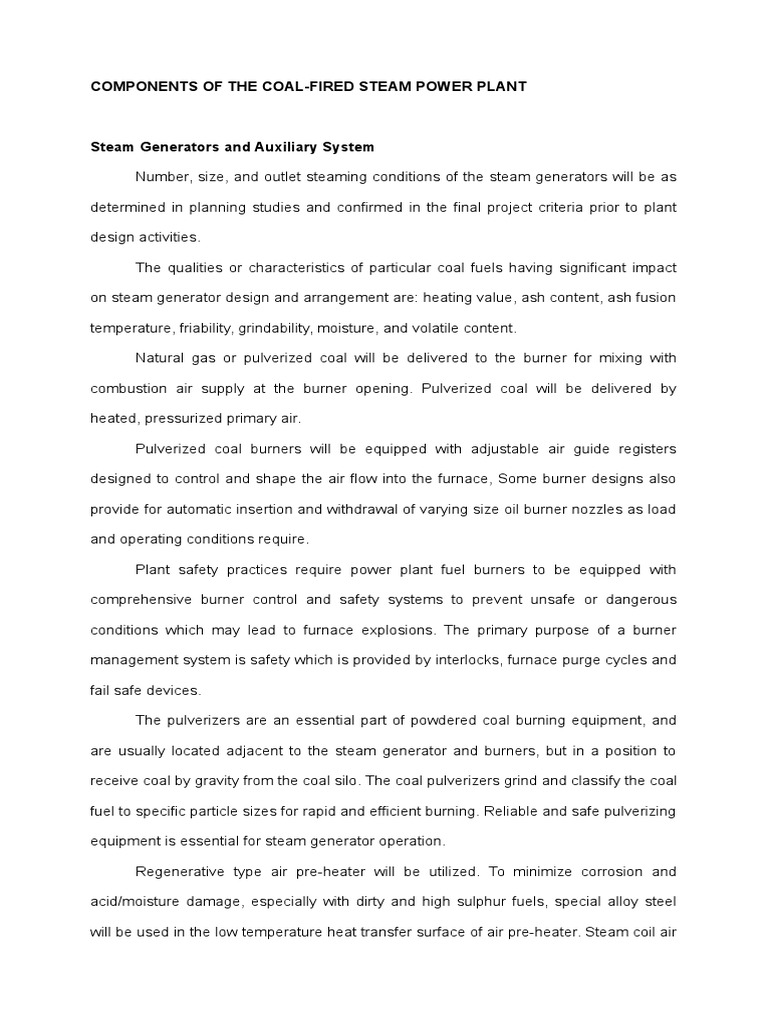 COMPONENTS OF THE COAL-FIRED STEAM POWER PLANT

Steam Generators and Auxiliary System

Number, size, and outlet steaming conditions of the steam generators will be as determined in planning studies and confirmed in the final project criteria prior to plant design activities.

The qualities or characteristics of particular coal fuels having significant impact on steam generator design and arrangement are: heating value, ash content, ash fusion temperature, friability, grindability, moisture, and volatile content.

Natural gas or pulverized coal will be delivered to the burner for mixing with combustion air supply at the burner opening. Pulverized coal will be delivered by heated, pressurized primary air.

Pulverized coal burners will be equipped with adjustable air guide registers designed to control and shape the air flow into the furnace, Some burner designs also provide for automatic insertion and withdrawal of varying size oil burner nozzles as load and operating conditions require.

Plant safety practices require power plant fuel burners to be equipped with comprehensive burner control and safety systems to prevent unsafe or dangerous conditions which may lead to furnace explosions. The primary purpose of a burner management system is safety which is provided by interlocks, furnace purge cycles and fail safe devices.

The pulverizers are an essential part of powdered coal burning equipment, and are usually located adjacent to the steam generator and burners, but in a position to receive coal by gravity from the coal silo. The coal pulverizers grind and classify the coal fuel to specific particle sizes for rapid and efficient burning. Reliable and safe pulverizing equipment is essential for steam generator operation.

Regenerative type air pre-heater will be utilized. To minimize corrosion and acid/moisture damage, especially with dirty and high sulphur fuels, special alloy steel will be used in the low temperature heat transfer surface of air pre-heater. Steam coil air